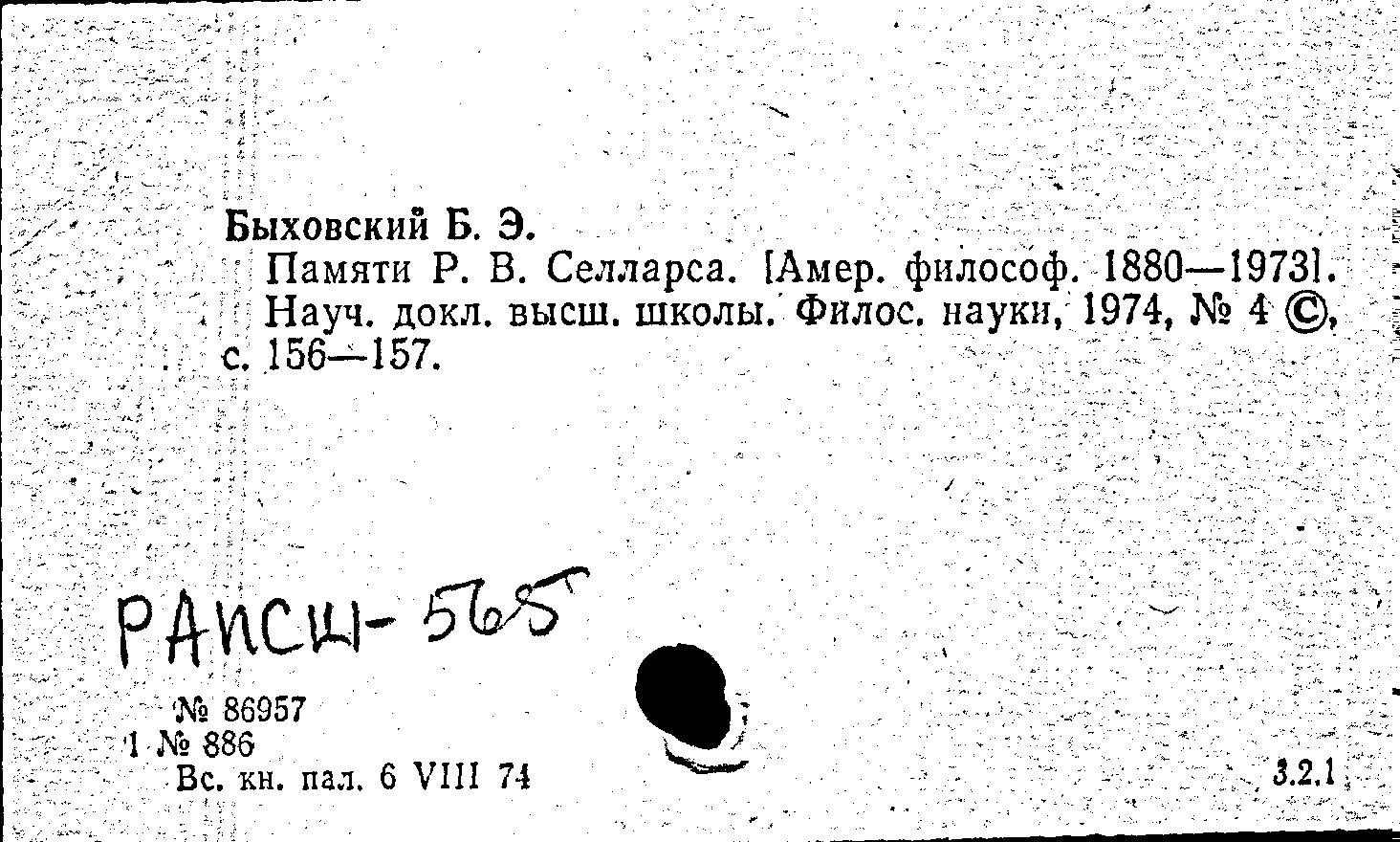 Быховский Б. Э.

Памяти Р. В. Селларса. [Амер. философ. 1880—1973]. Науч. докл. высш. школы. Филос. науки, 1974, № 4 ©, с. 156—157.

РАИСШ-565

№ 86957
1 № 886
Вс. кн. пал. 6 VIII 74

3.2.1